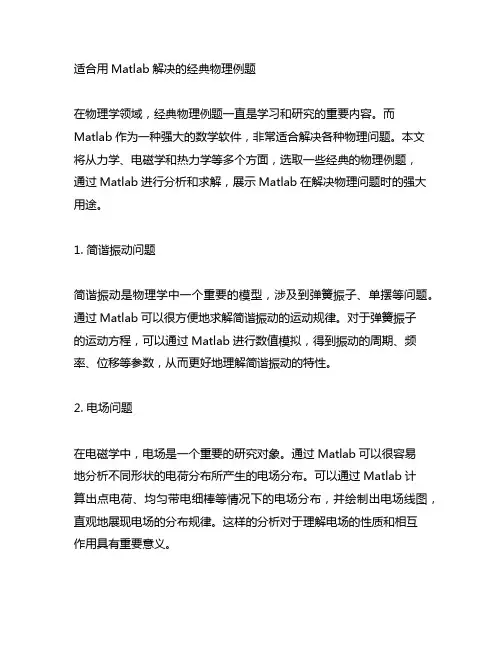 适合用 Matlab 解决的经典物理例题

在物理学领域，经典物理例题一直是学习和研究的重要内容。而 Matlab 作为一种强大的数学软件，非常适合解决各种物理问题。本文将从力学、电磁学和热力学等多个方面，选取一些经典的物理例题，通过 Matlab 进行分析和求解，展示 Matlab 在解决物理问题时的强大用途。

1. 简谐振动问题

简谐振动是物理学中一个重要的模型，涉及到弹簧振子、单摆等问题。通过 Matlab 可以很方便地求解简谐振动的运动规律。对于弹簧振子的运动方程，可以通过 Matlab 进行数值模拟，得到振动的周期、频率、位移等参数，从而更好地理解简谐振动的特性。

2. 电场问题

在电磁学中，电场是一个重要的研究对象。通过 Matlab 可以很容易地分析不同形状的电荷分布所产生的电场分布。可以通过 Matlab 计算出点电荷、均匀带电细棒等情况下的电场分布，并绘制出电场线图，直观地展现电场的分布规律。这样的分析对于理解电场的性质和相互作用具有重要意义。